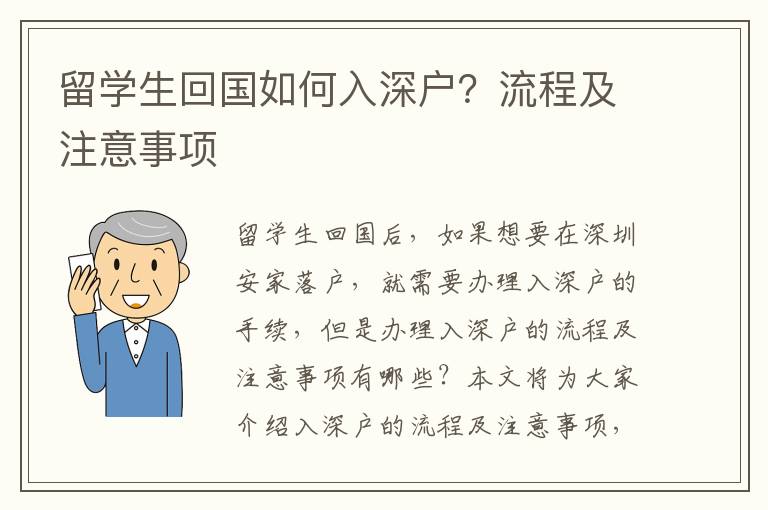 留学生回国如何入深户？流程及注意事项

留学生回国后，如果想要在深圳安家落户，就需要办理入深户的手续，但是办理入深户的流程及注意事项有哪些？本文将为大家介绍入深户的流程及注意事项，